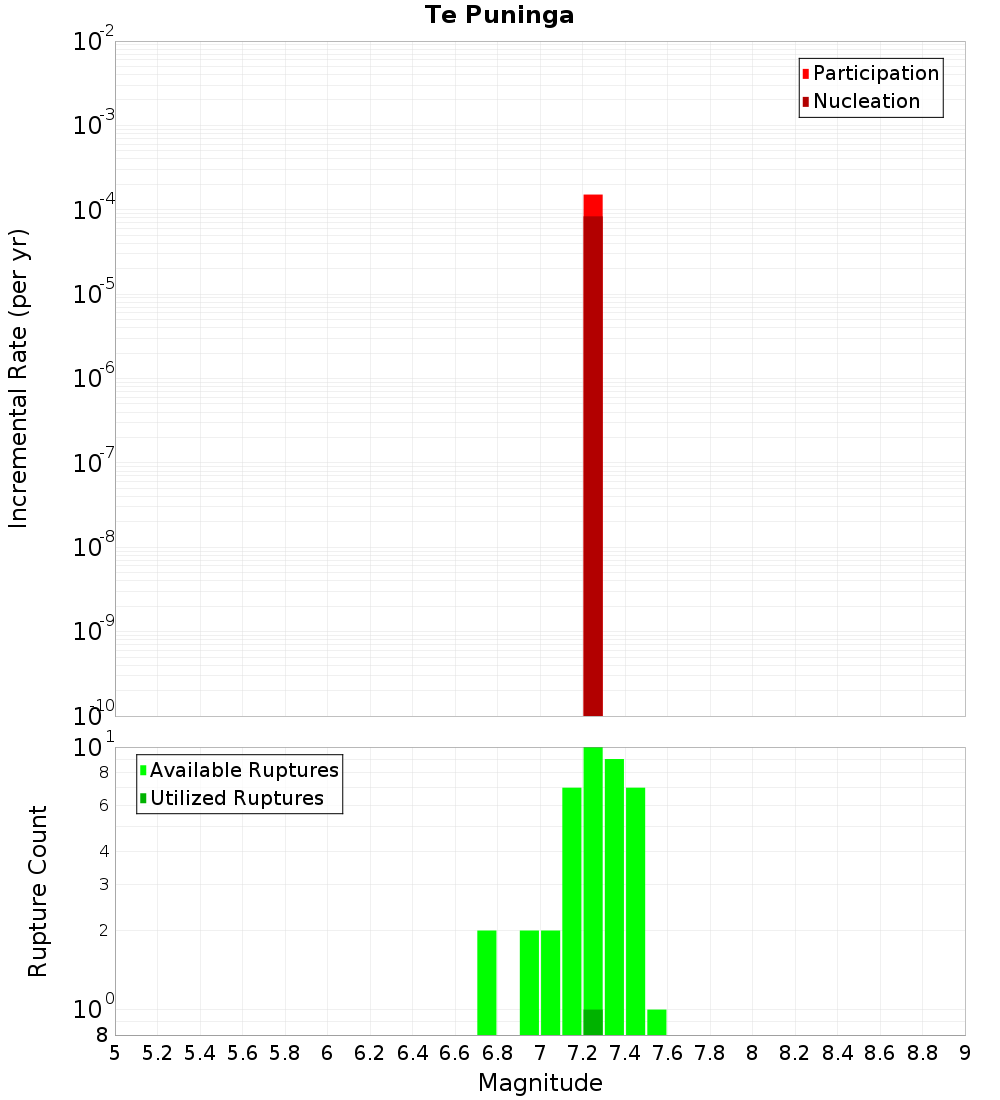 Te Puninga

Participation
Nucleation

Incremental Rate (per yr)

$10^{-2}$
$10^{-3}$
$10^{-4}$
$10^{-5}$
$10^{-6}$
$10^{-7}$
$10^{-8}$
$10^{-9}$
$10^{-10}$

Available Ruptures
Utilized Ruptures

Rupture Count

$10^{1}$
8
6
4
3
2
$10^{0}$
8

5 5.2 5.4 5.6 5.8 6 6.2 6.4 6.6 6.8 7 7.2 7.4 7.6 7.8 8 8.2 8.4 8.6 8.8 9

Magnitude